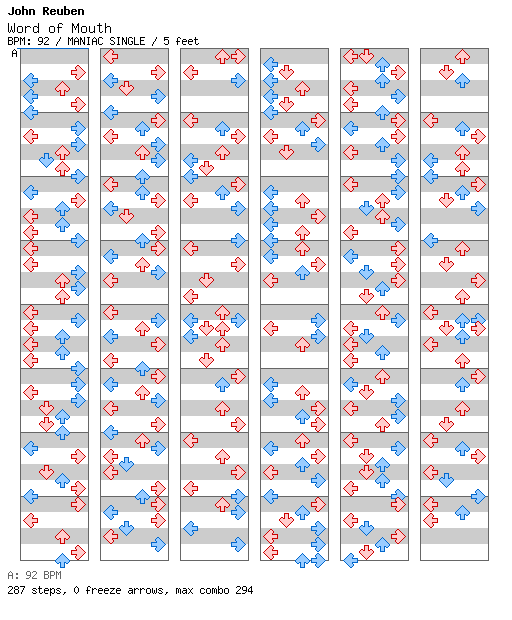 John Reuben
Word of Mouth
BPM: 92 / MANIAC SINGLE / 5 feet
A

A: 92 BPM
287 steps, 0 freeze arrows, max combo 294